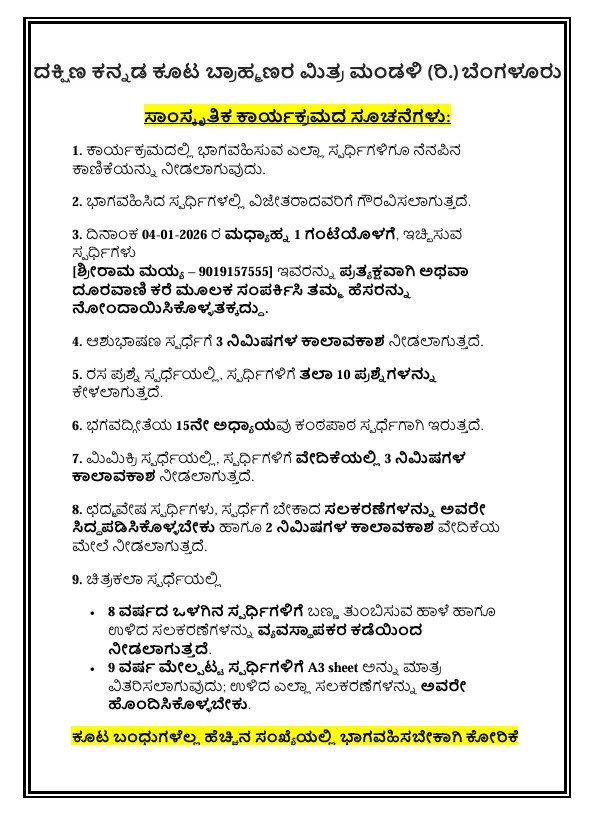 ದಕ್ಷಿಣ ಕನ್ನಡ ಕೂಟ ಬ್ರಾಹ್ಮಣರ ಮಿತ್ರ ಮಂಡಳಿ (ರಿ.) ಬೆಂಗಳೂರು

ಸಾಂಸ್ಕೃತಿಕ ಕಾರ್ಯಕ್ರಮದ ಸೂಚನೆಗಳು:

1. ಕಾರ್ಯಕ್ರಮದಲ್ಲಿ ಭಾಗವಹಿಸುವ ಎಲ್ಲಾ ಸ್ಪರ್ಧಿಗಳಿಗೂ ನೆನಪಿನ ಕಾಣಿಕೆಯನ್ನು ನೀಡಲಾಗುವುದು.

2. ಭಾಗವಹಿಸಿದ ಸ್ಪರ್ಧಿಗಳಲ್ಲಿ ವಿಜೇತರಾದವರಿಗೆ ಗೌರವಿಸಲಾಗುತ್ತದೆ.

3. ದಿನಾಂಕ 04-01-2026 ರ ಮಧ್ಯಾಹ್ನ 1 ಗಂಟೆಯೊಳಗೆ, ಇಚ್ಛಿಸುವ ಸ್ಪರ್ಧಿಗಳು [ಶ್ರೀರಾಮ ಮಯ್ಯ – 9019157555] ಇವರನ್ನು ಪ್ರತ್ಯಕ್ಷವಾಗಿ ಅಥವಾ ದೂರವಾಣಿ ಕರೆ ಮೂಲಕ ಸಂಪರ್ಕಿಸಿ ತಮ್ಮ ಹೆಸರನ್ನು ನೋಂದಾಯಿಸಿಕೊಳ್ಳತಕ್ಕದ್ದು.

4. ಆಶುಭಾಷಣ ಸ್ಪರ್ಧೆಗೆ 3 ನಿಮಿಷಗಳ ಕಾಲಾವಕಾಶ ನೀಡಲಾಗುತ್ತದೆ.

5. ರಸ ಪ್ರಶ್ನೆ ಸ್ಪರ್ಧೆಯಲ್ಲಿ, ಸ್ಪರ್ಧಿಗಳಿಗೆ ತಲಾ 10 ಪ್ರಶ್ನೆಗಳನ್ನು ಕೇಳಲಾಗುತ್ತದೆ.

6. ಭಗವದ್ಗೀತೆಯ 15ನೇ ಅಧ್ಯಾಯವು ಕಂಠಪಾಠ ಸ್ಪರ್ಧೆಗಾಗಿ ಇರುತ್ತದೆ.

7. ಮಿಮಿಕ್ರಿ ಸ್ಪರ್ಧೆಯಲ್ಲಿ, ಸ್ಪರ್ಧಿಗಳಿಗೆ ವೇದಿಕೆಯಲ್ಲಿ 3 ನಿಮಿಷಗಳ ಕಾಲಾವಕಾಶ ನೀಡಲಾಗುತ್ತದೆ.

8. ಛದ್ಮವೇಷ ಸ್ಪರ್ಧಿಗಳು, ಸ್ಪರ್ಧೆಗೆ ಬೇಕಾದ ಸಲಕರಣೆಗಳನ್ನು ಅವರೇ ಸಿದ್ಧಪಡಿಸಿಕೊಳ್ಳಬೇಕು ಹಾಗೂ 2 ನಿಮಿಷಗಳ ಕಾಲಾವಕಾಶ ವೇದಿಕೆಯ ಮೇಲೆ ನೀಡಲಾಗುತ್ತದೆ.

9. ಚಿತ್ರಕಲಾ ಸ್ಪರ್ಧೆಯಲ್ಲಿ

• 8 ವರ್ಷದ ಒಳಗಿನ ಸ್ಪರ್ಧಿಗಳಿಗೆ ಬಣ್ಣ ತುಂಬಿಸುವ ಹಾಳೆ ಹಾಗೂ ಉಳಿದ ಸಲಕರಣೆಗಳನ್ನು ವ್ಯವಸ್ಥಾಪಕರ ಕಡೆಯಿಂದ ನೀಡಲಾಗುತ್ತದೆ.
• 9 ವರ್ಷ ಮೇಲ್ಪಟ್ಟ ಸ್ಪರ್ಧಿಗಳಿಗೆ A3 sheet ಅನ್ನು ಮಾತ್ರ ವಿತರಿಸಲಾಗುವುದು; ಉಳಿದ ಎಲ್ಲಾ ಸಲಕರಣೆಗಳನ್ನು ಅವರೇ ಹೊಂದಿಸಿಕೊಳ್ಳಬೇಕು.

ಕೂಟ ಬಂಧುಗಳೆಲ್ಲ ಹೆಚ್ಚಿನ ಸಂಖ್ಯೆಯಲ್ಲಿ ಭಾಗವಹಿಸಬೇಕಾಗಿ ಕೋರಿಕೆ